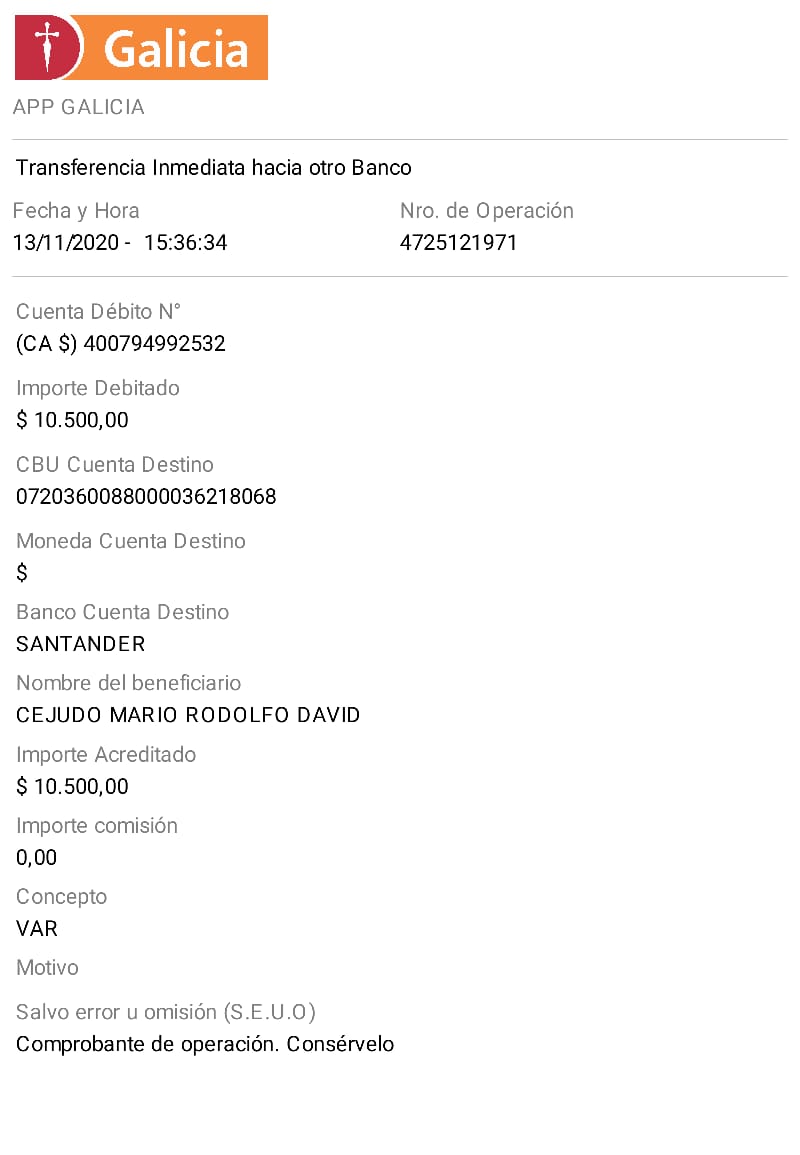 Galicia

APP GALICIA

Transferencia Inmediata hacia otro Banco

Fecha y Hora
13/11/2020 - 15:36:34

Nro. de Operación
4725121971

Cuenta Débito N°
(CA $) 400794992532

Importe Debitado
$ 10.500,00

CBU Cuenta Destino
0720360088000036218068

Moneda Cuenta Destino
$

Banco Cuenta Destino
SANTANDER

Nombre del beneficiario
CEJUDO MARIO RODOLFO DAVID

Importe Acreditado
$ 10.500,00

Importe comisión
0,00

Concepto
VAR

Motivo

Salvo error u omisión (S.E.U.O)
Comprobante de operación. Consérvelo